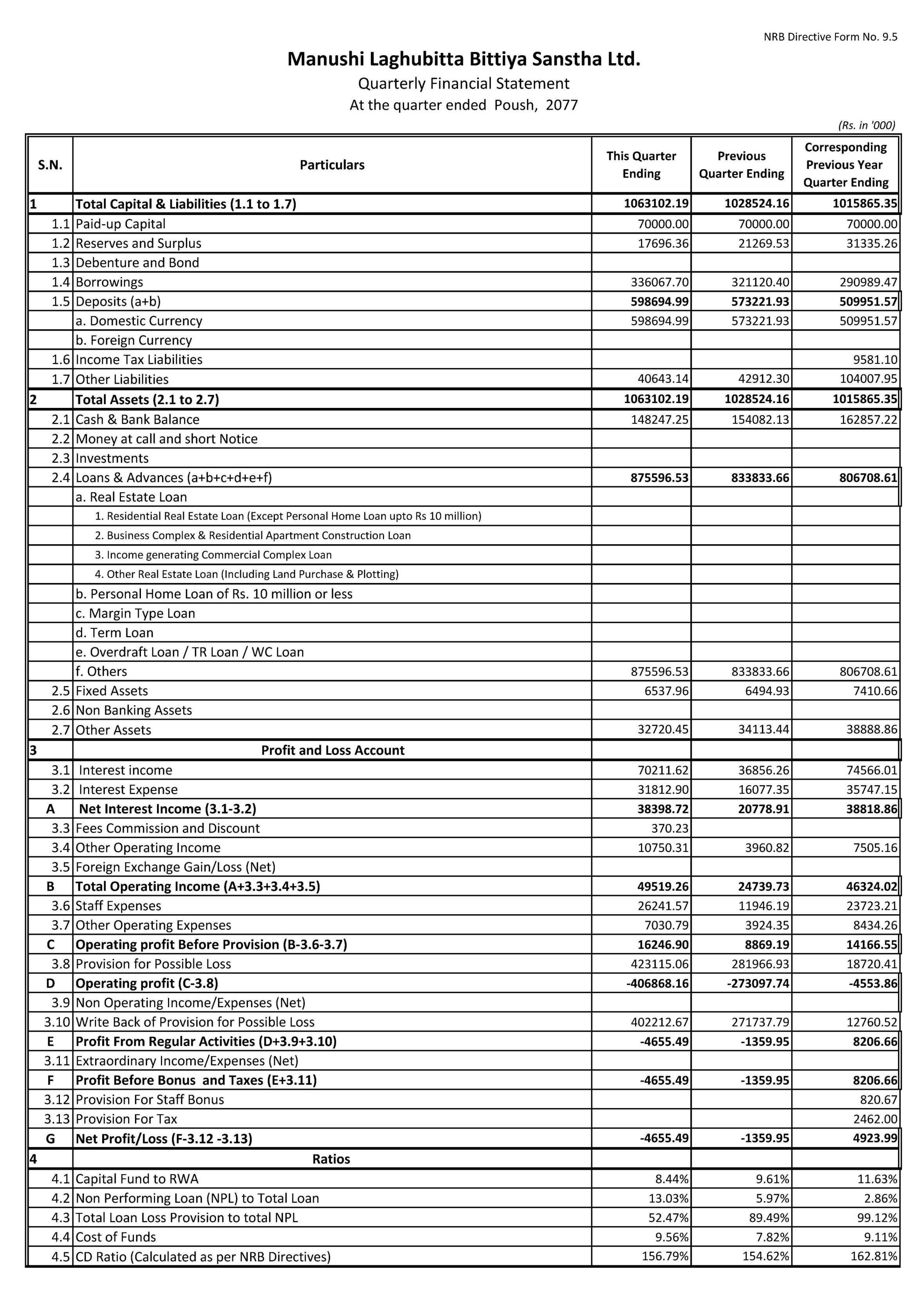 NRB Directive Form No. 9.5

Manushi Laghubitta Bittiya Sanstha Ltd.

Quarterly Financial Statement

At the quarter ended Poush, 2077

(Rs. in '000)

| S.N. | Particulars | This Quarter Ending | Previous Quarter Ending | Corresponding Previous Year Quarter Ending |
|---|---|---|---|---|
| 1 | Total Capital & Liabilities (1.1 to 1.7) | 1063102.19 | 1028524.16 | 1015865.35 |
| 1.1 | Paid-up Capital | 70000.00 | 70000.00 | 70000.00 |
| 1.2 | Reserves and Surplus | 17696.36 | 21269.53 | 31335.26 |
| 1.3 | Debenture and Bond | | | |
| 1.4 | Borrowings | 336067.70 | 321120.40 | 290989.47 |
| 1.5 | Deposits (a+b) | 598694.99 | 573221.93 | 509951.57 |
| | a. Domestic Currency | 598694.99 | 573221.93 | 509951.57 |
| | b. Foreign Currency | | | |
| 1.6 | Income Tax Liabilities | | | 9581.10 |
| 1.7 | Other Liabilities | 40643.14 | 42912.30 | 104007.95 |
| 2 | Total Assets (2.1 to 2.7) | 1063102.19 | 1028524.16 | 1015865.35 |
| 2.1 | Cash & Bank Balance | 148247.25 | 154082.13 | 162857.22 |
| 2.2 | Money at call and short Notice | | | |
| 2.3 | Investments | | | |
| 2.4 | Loans & Advances (a+b+c+d+e+f) | 875596.53 | 833833.66 | 806708.61 |
| | a. Real Estate Loan | | | |
| | 1. Residential Real Estate Loan (Except Personal Home Loan upto Rs 10 million) | | | |
| | 2. Business Complex & Residential Apartment Construction Loan | | | |
| | 3. Income generating Commercial Complex Loan | | | |
| | 4. Other Real Estate Loan (Including Land Purchase & Plotting) | | | |
| | b. Personal Home Loan of Rs. 10 million or less | | | |
| | c. Margin Type Loan | | | |
| | d. Term Loan | | | |
| | e. Overdraft Loan / TR Loan / WC Loan | | | |
| | f. Others | 875596.53 | 833833.66 | 806708.61 |
| 2.5 | Fixed Assets | 6537.96 | 6494.93 | 7410.66 |
| 2.6 | Non Banking Assets | | | |
| 2.7 | Other Assets | 32720.45 | 34113.44 | 38888.86 |
| 3 | Profit and Loss Account | | | |
| 3.1 | Interest income | 70211.62 | 36856.26 | 74566.01 |
| 3.2 | Interest Expense | 31812.90 | 16077.35 | 35747.15 |
| A | Net Interest Income (3.1-3.2) | 38398.72 | 20778.91 | 38818.86 |
| 3.3 | Fees Commission and Discount | 370.23 | | |
| 3.4 | Other Operating Income | 10750.31 | 3960.82 | 7505.16 |
| 3.5 | Foreign Exchange Gain/Loss (Net) | | | |
| B | Total Operating Income (A+3.3+3.4+3.5) | 49519.26 | 24739.73 | 46324.02 |
| 3.6 | Staff Expenses | 26241.57 | 11946.19 | 23723.21 |
| 3.7 | Other Operating Expenses | 7030.79 | 3924.35 | 8434.26 |
| C | Operating profit Before Provision (B-3.6-3.7) | 16246.90 | 8869.19 | 14166.55 |
| 3.8 | Provision for Possible Loss | 423115.06 | 281966.93 | 18720.41 |
| D | Operating profit (C-3.8) | -406868.16 | -273097.74 | -4553.86 |
| 3.9 | Non Operating Income/Expenses (Net) | | | |
| 3.10 | Write Back of Provision for Possible Loss | 402212.67 | 271737.79 | 12760.52 |
| E | Profit From Regular Activities (D+3.9+3.10) | -4655.49 | -1359.95 | 8206.66 |
| 3.11 | Extraordinary Income/Expenses (Net) | | | |
| F | Profit Before Bonus and Taxes (E+3.11) | -4655.49 | -1359.95 | 8206.66 |
| 3.12 | Provision For Staff Bonus | | | 820.67 |
| 3.13 | Provision For Tax | | | 2462.00 |
| G | Net Profit/Loss (F-3.12 -3.13) | -4655.49 | -1359.95 | 4923.99 |
| 4 | Ratios | | | |
| 4.1 | Capital Fund to RWA | 8.44% | 9.61% | 11.63% |
| 4.2 | Non Performing Loan (NPL) to Total Loan | 13.03% | 5.97% | 2.86% |
| 4.3 | Total Loan Loss Provision to total NPL | 52.47% | 89.49% | 99.12% |
| 4.4 | Cost of Funds | 9.56% | 7.82% | 9.11% |
| 4.5 | CD Ratio (Calculated as per NRB Directives) | 156.79% | 154.62% | 162.81% |